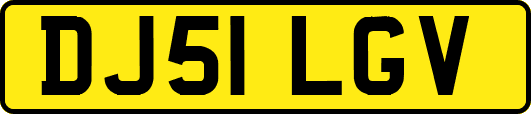 DJ51 LGV